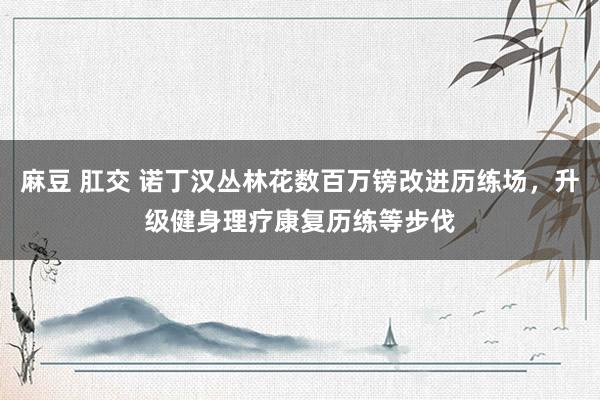 麻豆 肛交 诺丁汉丛林花数百万镑改进历练场，升级健身理疗康复历练等步伐